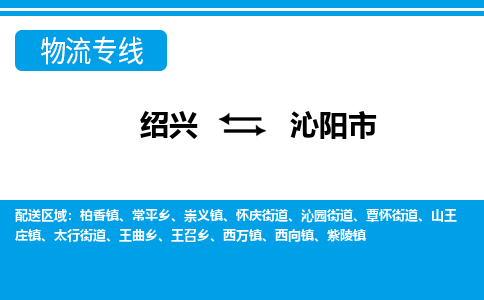 物流专线

绍兴 沁阳市

配送区域：柏香镇、常平乡、崇义镇、怀庆街道、沁园街道、覃怀街道、山王庄镇、太行街道、王曲乡、王召乡、西万镇、西向镇、紫陵镇